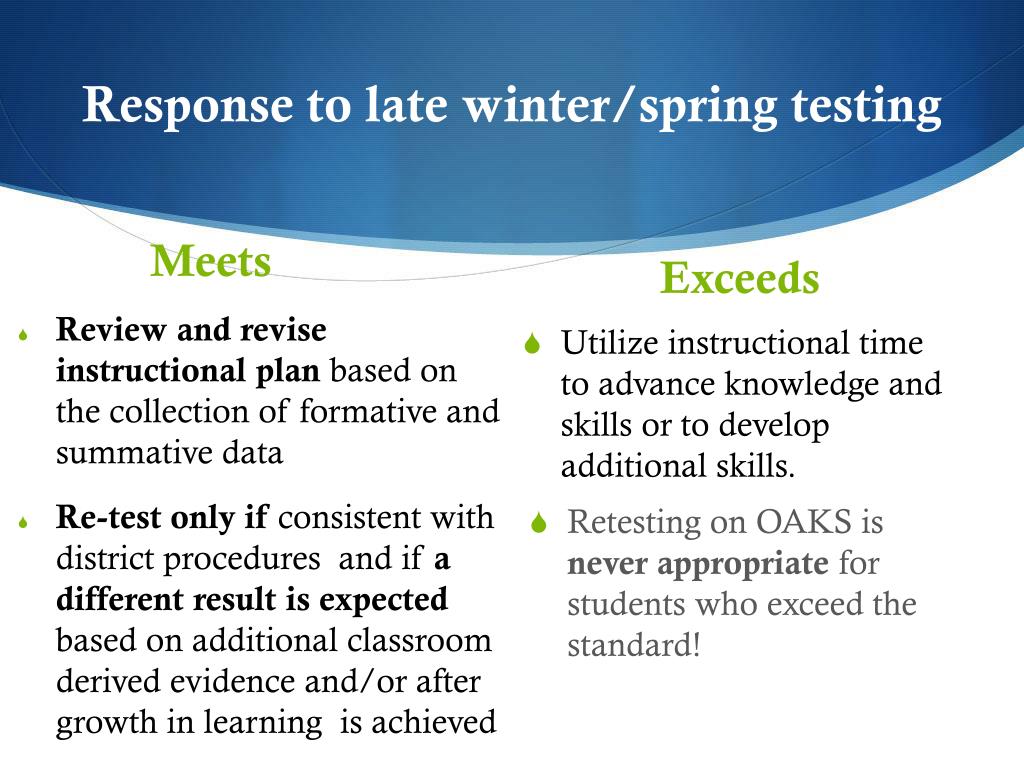 Response to late winter/spring testing

Meets

Review and revise instructional plan based on the collection of formative and summative data

Re-test only if consistent with district procedures and if a different result is expected based on additional classroom derived evidence and/or after growth in learning is achieved

Exceeds

Utilize instructional time to advance knowledge and skills or to develop additional skills.

Retesting on OAKS is never appropriate for students who exceed the standard!